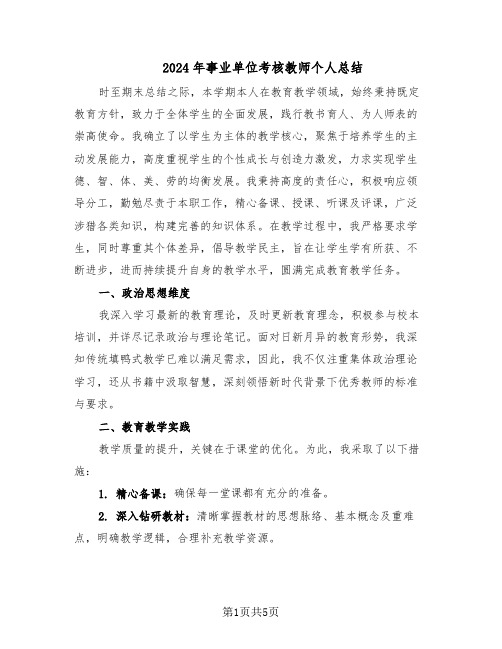 2024年事业单位考核教师个人总结

时至期末总结之际，本学期本人在教育教学领域，始终秉持既定教育方针，致力于全体学生的全面发展，践行教书育人、为人师表的崇高使命。我确立了以学生为主体的教学核心，聚焦于培养学生的主动发展能力，高度重视学生的个性成长与创造力激发，力求实现学生德、智、体、美、劳的均衡发展。我秉持高度的责任心，积极响应领导分工，勤勉尽责于本职工作，精心备课、授课、听课及评课，广泛涉猎各类知识，构建完善的知识体系。在教学过程中，我严格要求学生，同时尊重其个体差异，倡导教学民主，旨在让学生学有所获、不断进步，进而持续提升自身的教学水平，圆满完成教育教学任务。

一、政治思想维度

我深入学习最新的教育理论，及时更新教育理念，积极参与校本培训，并详尽记录政治与理论笔记。面对日新月异的教育形势，我深知传统填鸭式教学已难以满足需求，因此，我不仅注重集体政治理论学习，还从书籍中汲取智慧，深刻领悟新时代背景下优秀教师的标准与要求。

二、教育教学实践

教学质量的提升，关键在于课堂的优化。为此，我采取了以下措施：

1. 精心备课：确保每一堂课都有充分的准备。

2. 深入钻研教材：清晰掌握教材的思想脉络、基本概念及重难点，明确教学逻辑，合理补充教学资源。

第1页共5页